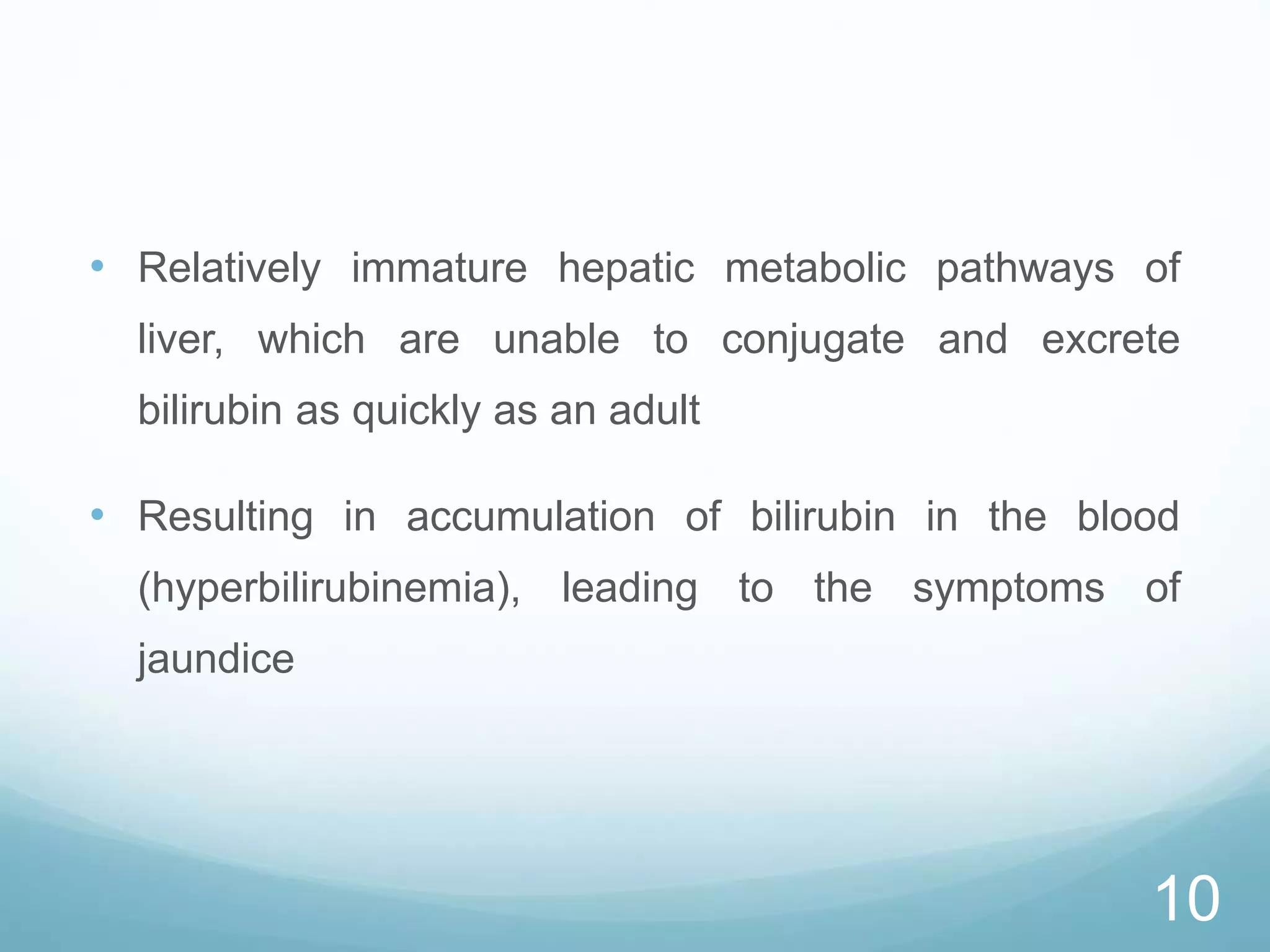 • Relatively immature hepatic metabolic pathways of liver, which are unable to conjugate and excrete bilirubin as quickly as an adult

• Resulting in accumulation of bilirubin in the blood (hyperbilirubinemia), leading to the symptoms of jaundice

10